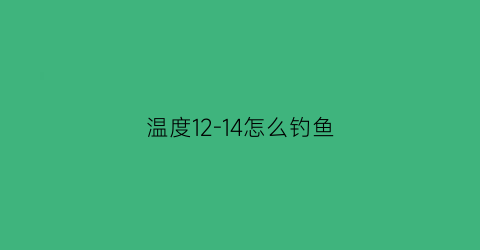 温度12-14怎么钓鱼